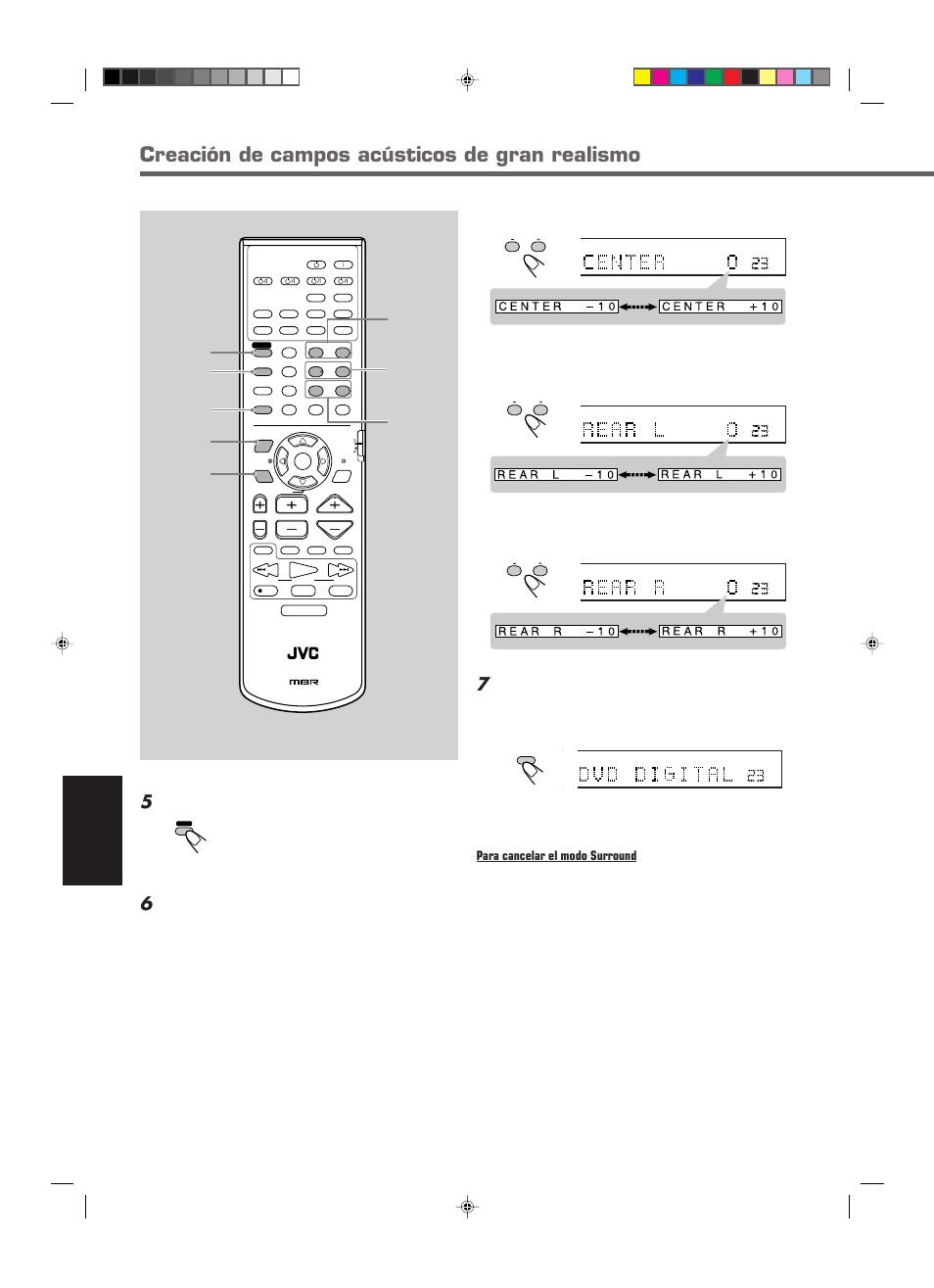 Creación de campos acústicos de gran realismo

JVC

MBR

5

6

CENTER 0 23

CENTER –10 CENTER +10

REAR L 0 23

REAR L –10 REAR L +10

REAR R 0 23

REAR R –10 REAR R +10

7

DVD DIGITAL 23

Para cancelar el modo Surround